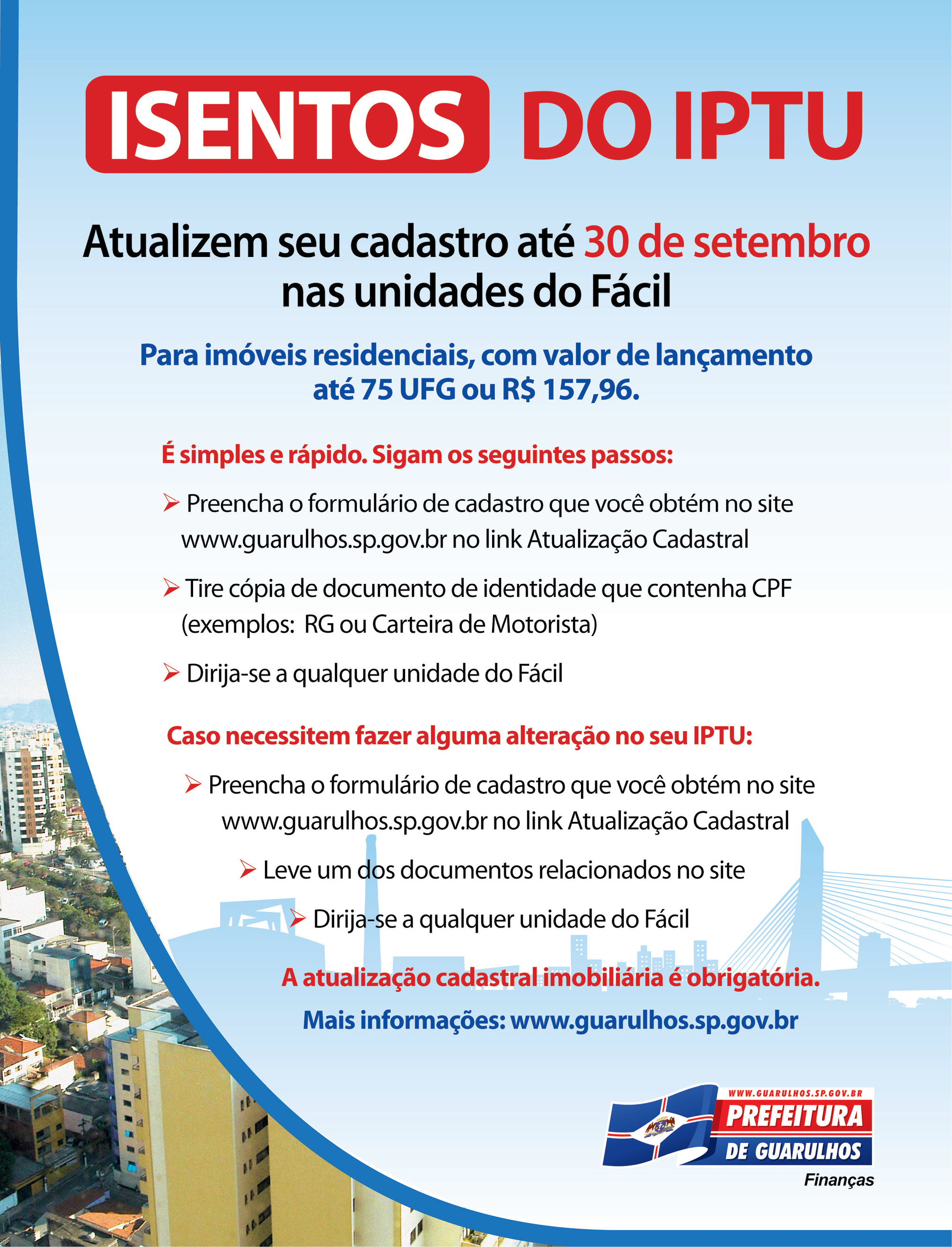 ISENTOS DO IPTU

Atualizem seu cadastro até 30 de setembro nas unidades do Fácil

Para imóveis residenciais, com valor de lançamento até 75 UFG ou R$ 157,96.

É simples e rápido. Sigam os seguintes passos:

➢ Preencha o formulário de cadastro que você obtém no site www.guarulhos.sp.gov.br no link Atualização Cadastral

➢ Tire cópia de documento de identidade que contenha CPF (exemplos: RG ou Carteira de Motorista)

➢ Dirija-se a qualquer unidade do Fácil

Caso necessitem fazer alguma alteração no seu IPTU:

➢ Preencha o formulário de cadastro que você obtém no site www.guarulhos.sp.gov.br no link Atualização Cadastral

➢ Leve um dos documentos relacionados no site

➢ Dirija-se a qualquer unidade do Fácil

A atualização cadastral imobiliária é obrigatória.

Mais informações: www.guarulhos.sp.gov.br

WWW.GUARULHOS.SP.GOV.BR
PREFEITURA
DE GUARULHOS
Finanças